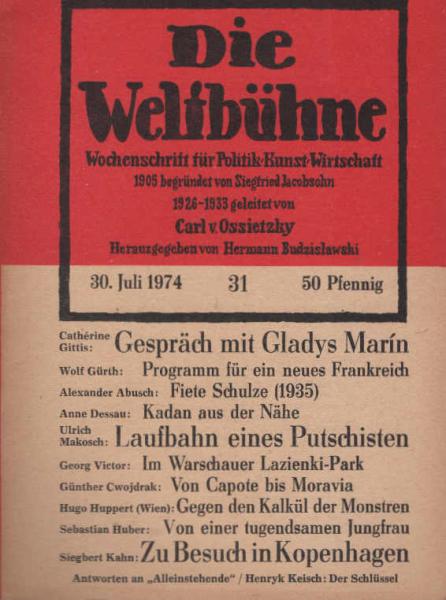 Die Weltbühne

Wochenschrift für Politik·Kunst·Wirtschaft
1905 begründet von Siegfried Jacobsohn
1926–1933 geleitet von
Carl v. Ossietzky
Herausgegeben von Hermann Budzislawski

30. Juli 1974 31 50 Pfennig

Cathérine Gittis: Gespräch mit Gladys Marín
Wolf Gürth: Programm für ein neues Frankreich
Alexander Abusch: Fiete Schulze (1935)
Anne Dessau: Kadan aus der Nähe
Ulrich Makosch: Laufbahn eines Putschisten
Georg Victor: Im Warschauer Lazienki-Park
Günther Cwojdrak: Von Capote bis Moravia
Hugo Huppert (Wien): Gegen den Kalkül der Monstren
Sebastian Huber: Von einer tugendsamen Jungfrau
Siegbert Kahn: Zu Besuch in Kopenhagen
Antworten an „Alleinstehende" / Henryk Keisch: Der Schlüssel